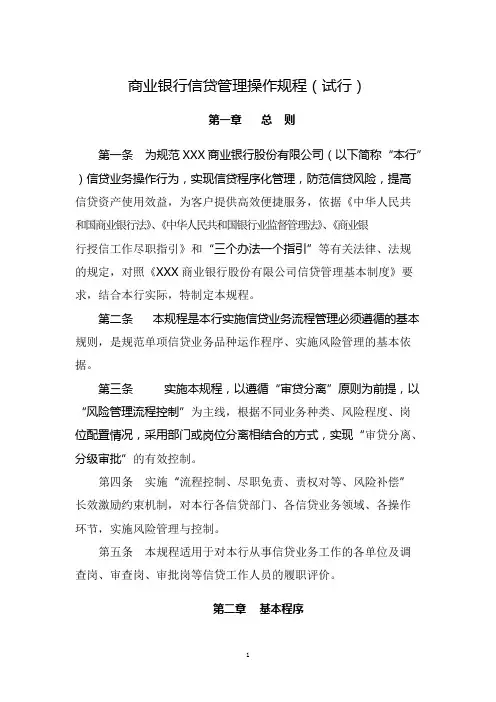 商业银行信贷管理操作规程（试行）

第一章　总　则

第一条　为规范 XXX 商业银行股份有限公司（以下简称“本行”）信贷业务操作行为，实现信贷程序化管理，防范信贷风险，提高信贷资产使用效益，为客户提供高效便捷服务，依据《中华人民共和国商业银行法》、《中华人民共和国银行业监督管理法》、《商业银行授信工作尽职指引》和“三个办法一个指引”等有关法律、法规的规定，对照《XXX 商业银行股份有限公司信贷管理基本制度》要求，结合本行实际，特制定本规程。

第二条　本规程是本行实施信贷业务流程管理必须遵循的基本规则，是规范单项信贷业务品种运作程序、实施风险管理的基本依据。

第三条　实施本规程，以遵循“审贷分离”原则为前提，以“风险管理流程控制”为主线，根据不同业务种类、风险程度、岗位配置情况，采用部门或岗位分离相结合的方式，实现“审贷分离、分级审批”的有效控制。

第四条　实施“流程控制、尽职免责、责权对等、风险补偿”长效激励约束机制，对本行各信贷部门、各信贷业务领域、各操作环节，实施风险管理与控制。

第五条　本规程适用于对本行从事信贷业务工作的各单位及调查岗、审查岗、审批岗等信贷工作人员的履职评价。

第二章　基本程序

1